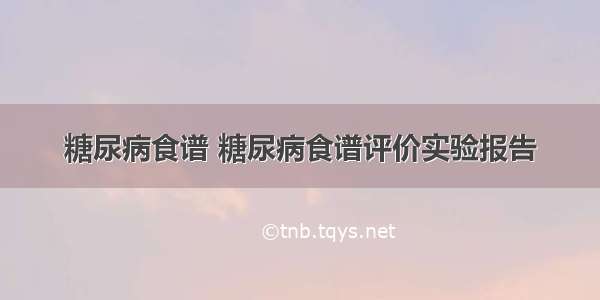 糖尿病食谱 糖尿病食谱评价实验报告

©tnb.tqys.net